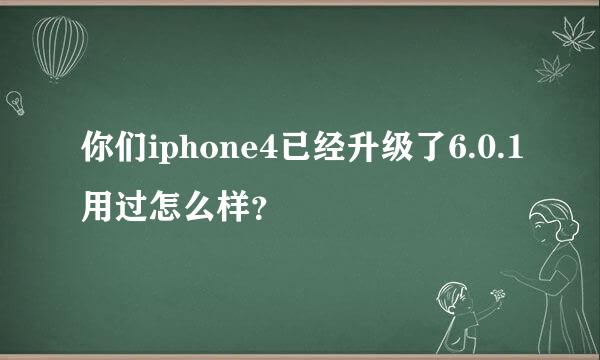 你们iphone4已经升级了6.0.1用过怎么样？